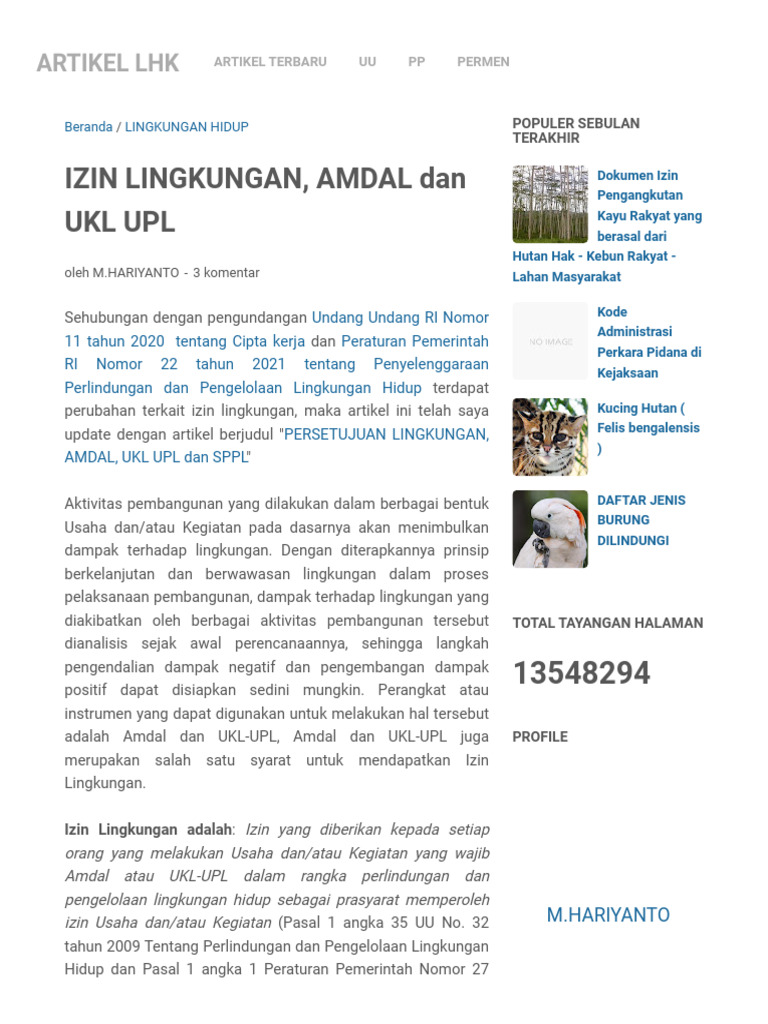 ARTIKEL LHK ARTIKEL TERBARU UU PP PERMEN

Beranda / LINGKUNGAN HIDUP

IZIN LINGKUNGAN, AMDAL dan UKL UPL

oleh M.HARIYANTO - 3 komentar

Sehubungan dengan pengundangan Undang Undang RI Nomor 11 tahun 2020 tentang Cipta kerja dan Peraturan Pemerintah RI Nomor 22 tahun 2021 tentang Penyelenggaraan Perlindungan dan Pengelolaan Lingkungan Hidup terdapat perubahan terkait izin lingkungan, maka artikel ini telah saya update dengan artikel berjudul "PERSETUJUAN LINGKUNGAN, AMDAL, UKL UPL dan SPPL"

Aktivitas pembangunan yang dilakukan dalam berbagai bentuk Usaha dan/atau Kegiatan pada dasarnya akan menimbulkan dampak terhadap lingkungan. Dengan diterapkannya prinsip berkelanjutan dan berwawasan lingkungan dalam proses pelaksanaan pembangunan, dampak terhadap lingkungan yang diakibatkan oleh berbagai aktivitas pembangunan tersebut dianalisis sejak awal perencanaannya, sehingga langkah pengendalian dampak negatif dan pengembangan dampak positif dapat disiapkan sedini mungkin. Perangkat atau instrumen yang dapat digunakan untuk melakukan hal tersebut adalah Amdal dan UKL-UPL, Amdal dan UKL-UPL juga merupakan salah satu syarat untuk mendapatkan Izin Lingkungan.

Izin Lingkungan adalah: Izin yang diberikan kepada setiap orang yang melakukan Usaha dan/atau Kegiatan yang wajib Amdal atau UKL-UPL dalam rangka perlindungan dan pengelolaan lingkungan hidup sebagai prasyarat memperoleh izin Usaha dan/atau Kegiatan (Pasal 1 angka 35 UU No. 32 tahun 2009 Tentang Perlindungan dan Pengelolaan Lingkungan Hidup dan Pasal 1 angka 1 Peraturan Pemerintah Nomor 27

POPULER SEBULAN TERAKHIR

Dokumen Izin Pengangkutan Kayu Rakyat yang berasal dari Hutan Hak - Kebun Rakyat - Lahan Masyarakat

NO IMAGE

Kode Administrasi Perkara Pidana di Kejaksaan

Kucing Hutan ( Felis bengalensis )

DAFTAR JENIS BURUNG DILINDUNGI

TOTAL TAYANGAN HALAMAN

13548294

PROFILE

M.HARIYANTO